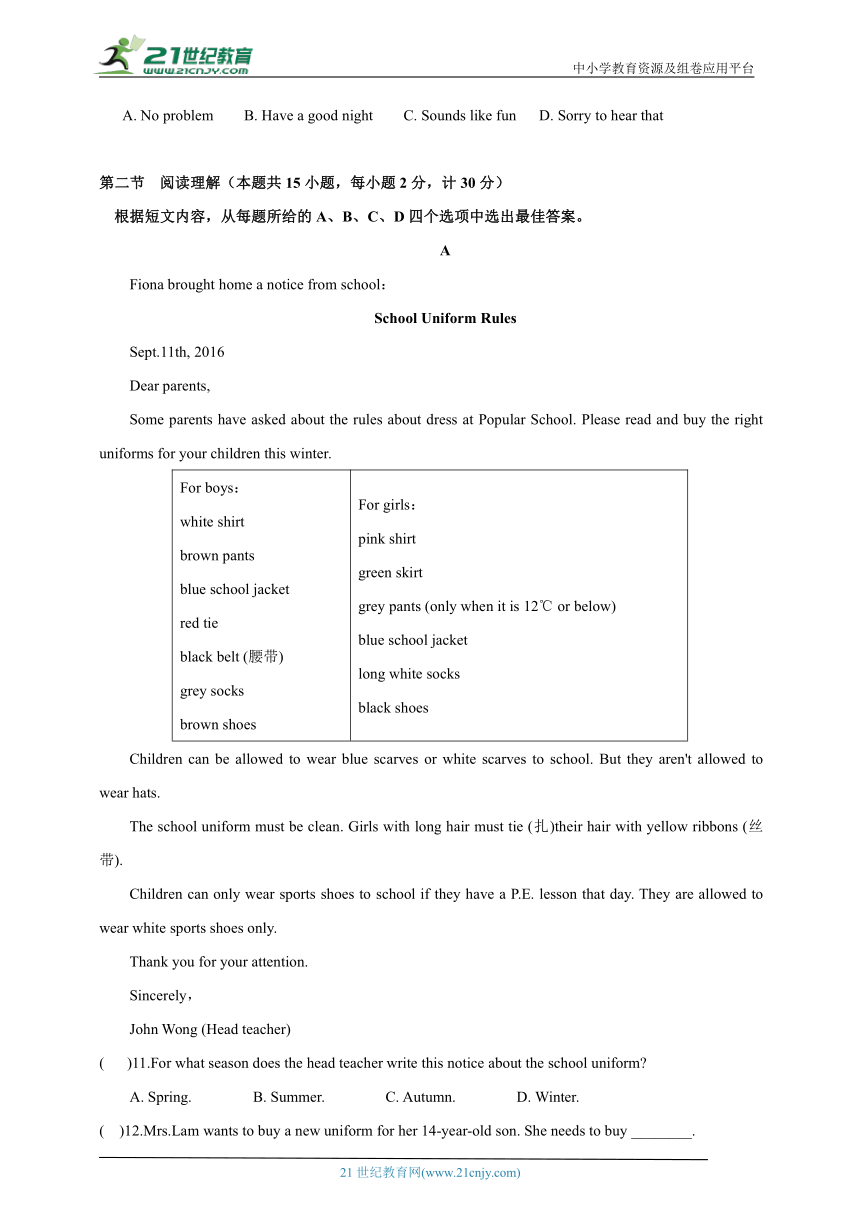 21世纪教育
www.21cnjy.com
中小学教育资源及组卷应用平台

A. No problem B. Have a good night C. Sounds like fun D. Sorry to hear that

第二节 阅读理解（本题共 15 小题，每小题 2 分，计 30 分）
根据短文内容，从每题所给的 A、B、C、D 四个选项中选出最佳答案。

A

Fiona brought home a notice from school：

School Uniform Rules

Sept.11th, 2016

Dear parents,

Some parents have asked about the rules about dress at Popular School. Please read and buy the right uniforms for your children this winter.

| For boys：<br>white shirt<br>brown pants<br>blue school jacket<br>red tie<br>black belt (腰带)<br>grey socks<br>brown shoes | For girls：<br>pink shirt<br>green skirt<br>grey pants (only when it is 12℃ or below)<br>blue school jacket<br>long white socks<br>black shoes |
|---|---|

Children can be allowed to wear blue scarves or white scarves to school. But they aren't allowed to wear hats.

The school uniform must be clean. Girls with long hair must tie (扎)their hair with yellow ribbons (丝带).

Children can only wear sports shoes to school if they have a P.E. lesson that day. They are allowed to wear white sports shoes only.

Thank you for your attention.

Sincerely，

John Wong (Head teacher)

( )11.For what season does the head teacher write this notice about the school uniform?

A. Spring. B. Summer. C. Autumn. D. Winter.

( )12.Mrs.Lam wants to buy a new uniform for her 14-year-old son. She needs to buy ________.

21 世纪教育网(www.21cnjy.com)